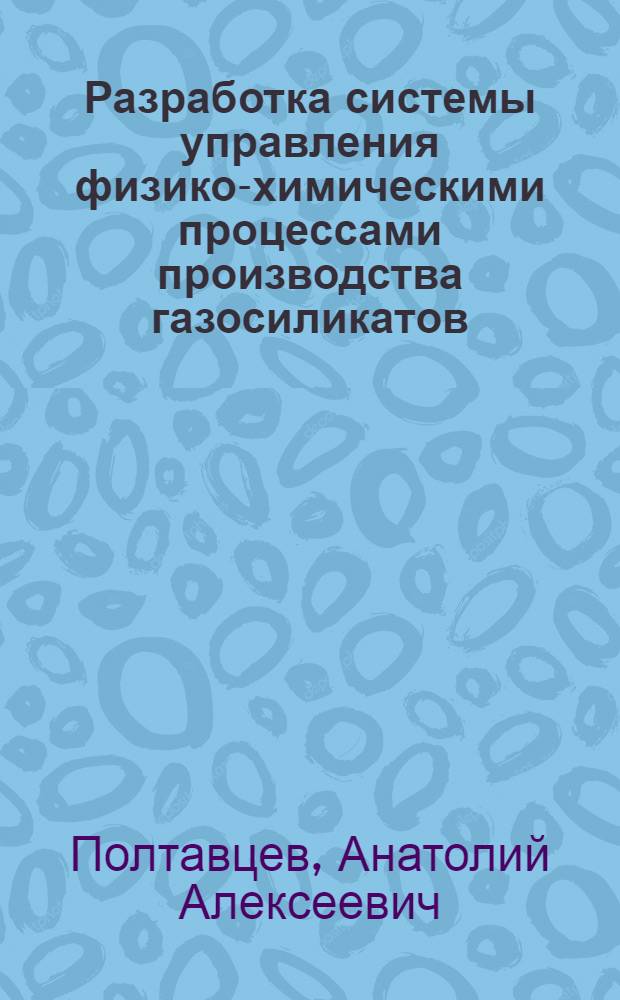 Разработка системы управления физико-химическими процессами производства газосиликатов

Полтавцев, Анатолий Алексеевич